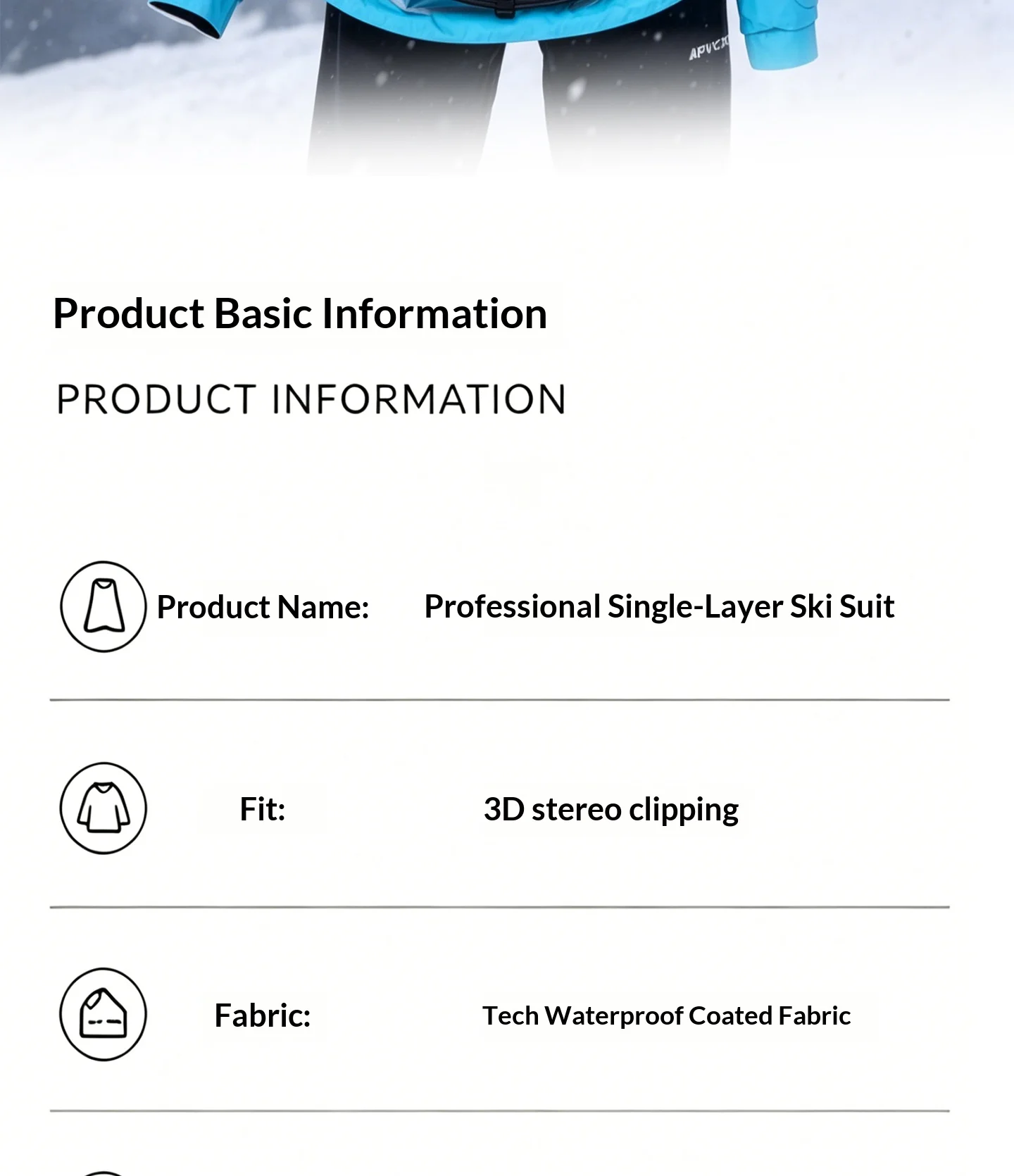 Product Basic Information

PRODUCT INFORMATION

Product Name: Professional Single-Layer Ski Suit

Fit: 3D stereo clipping

Fabric: Tech Waterproof Coated Fabric